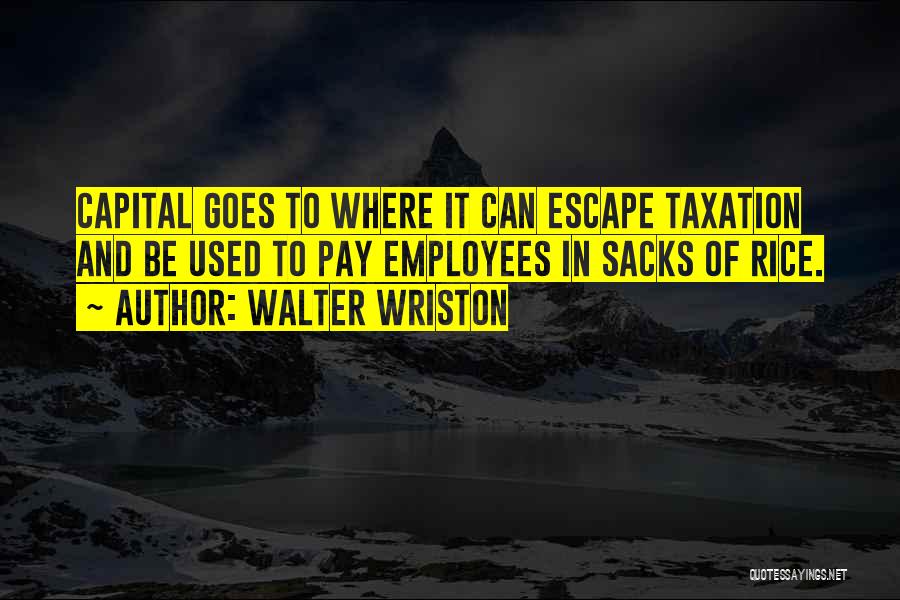 CAPITAL GOES TO WHERE IT CAN ESCAPE TAXATION AND BE USED TO PAY EMPLOYEES IN SACKS OF RICE.
~ AUTHOR: WALTER WRISTON

QUOTESSAYINGS.NET